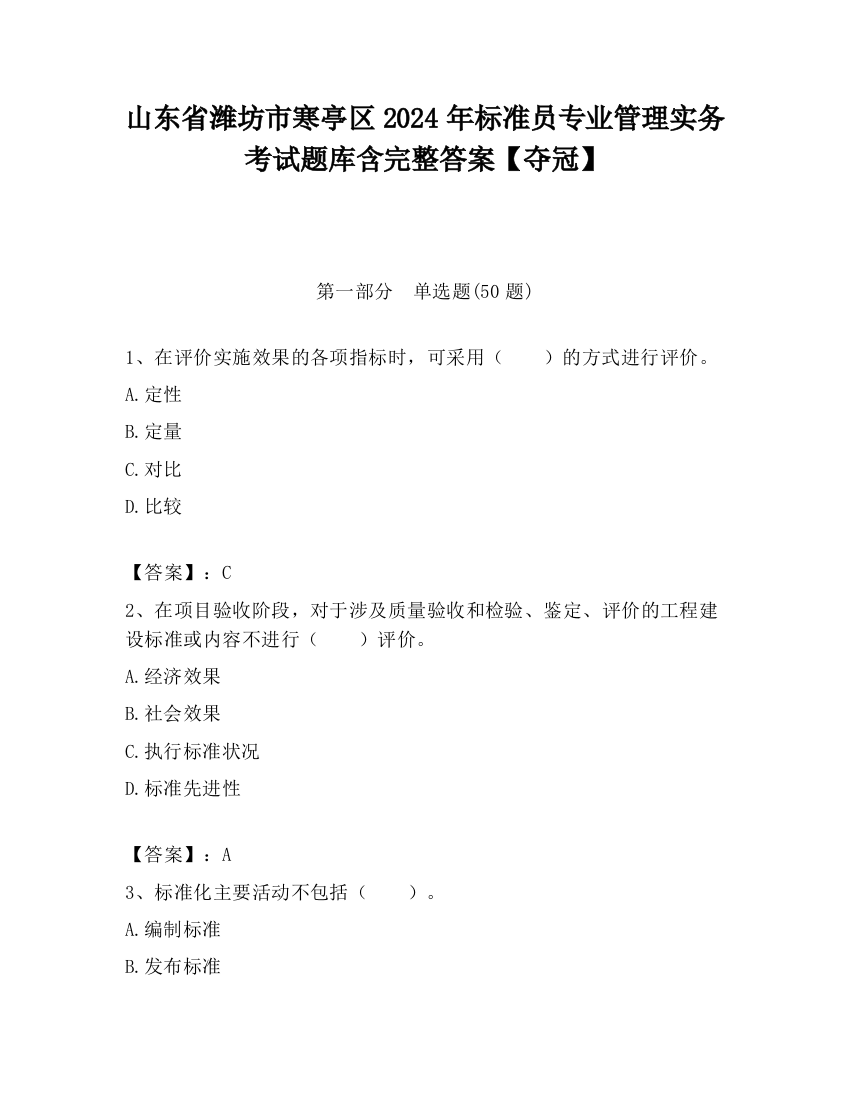 山东省潍坊市寒亭区2024年标准员专业管理实务考试题库含完整答案【夺冠】

第一部分　单选题(50题)

1、在评价实施效果的各项指标时，可采用（　　）的方式进行评价。

A.定性

B.定量

C.对比

D.比较

【答案】：C

2、在项目验收阶段，对于涉及质量验收和检验、鉴定、评价的工程建设标准或内容不进行（　　）评价。

A.经济效果

B.社会效果

C.执行标准状况

D.标准先进性

【答案】：A

3、标准化主要活动不包括（　　）。

A.编制标准

B.发布标准